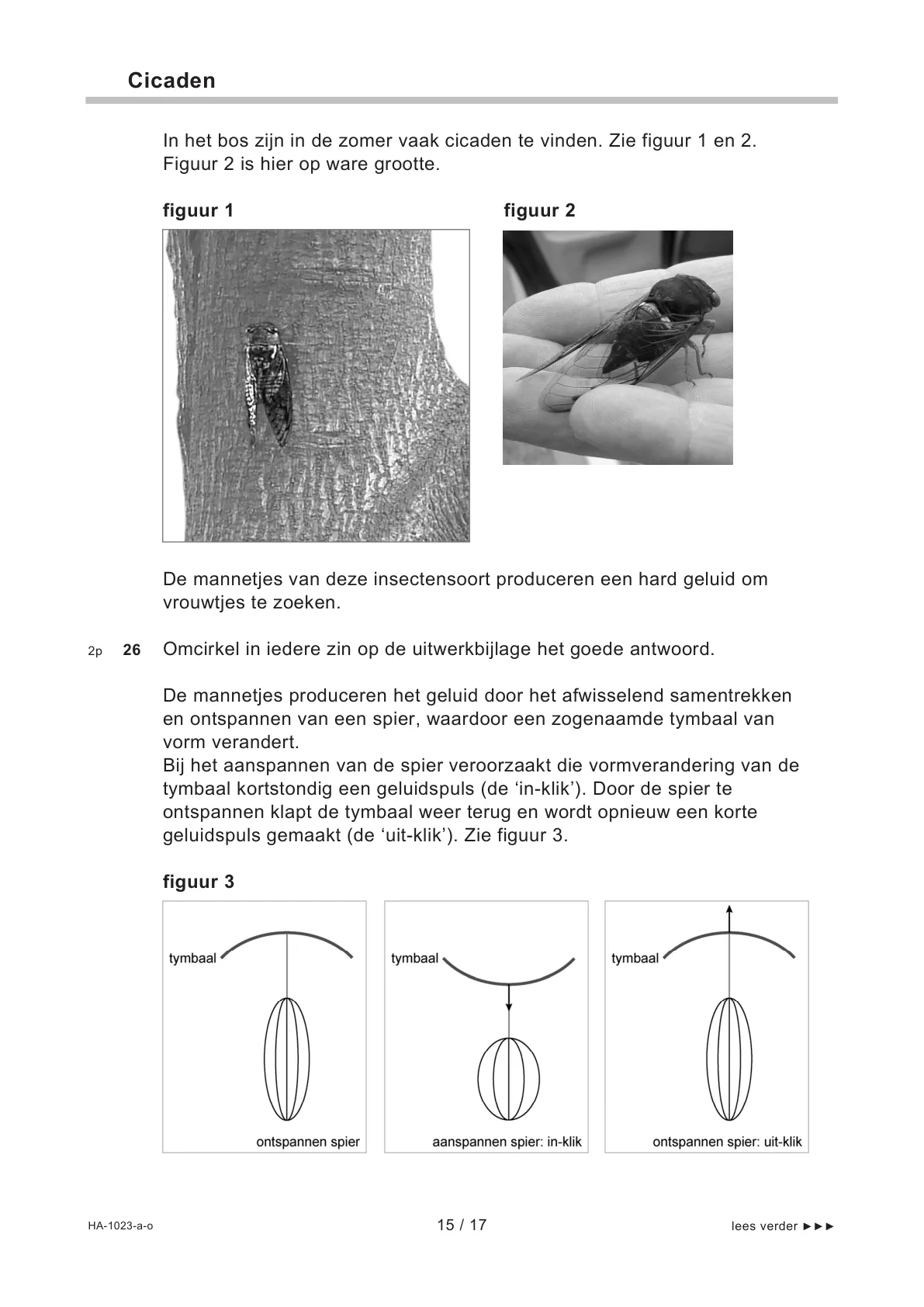 Cicaden

In het bos zijn in de zomer vaak cicaden te vinden. Zie figuur 1 en 2. Figuur 2 is hier op ware grootte.

figuur 1

figuur 2

De mannetjes van deze insectensoort produceren een hard geluid om vrouwtjes te zoeken.

2p 26 Omcirkel in iedere zin op de uitwerkbijlage het goede antwoord.

De mannetjes produceren het geluid door het afwisselend samentrekken en ontspannen van een spier, waardoor een zogenaamde tymbaal van vorm verandert.
Bij het aanspannen van de spier veroorzaakt die vormverandering van de tymbaal kortstondig een geluidspuls (de ‘in-klik’). Door de spier te ontspannen klapt de tymbaal weer terug en wordt opnieuw een korte geluidspuls gemaakt (de ‘uit-klik’). Zie figuur 3.

figuur 3

tymbaal
ontspannen spier

tymbaal
aanspannen spier: in-klik

tymbaal
ontspannen spier: uit-klik

HA-1023-a-o 15 / 17 lees verder ►►►